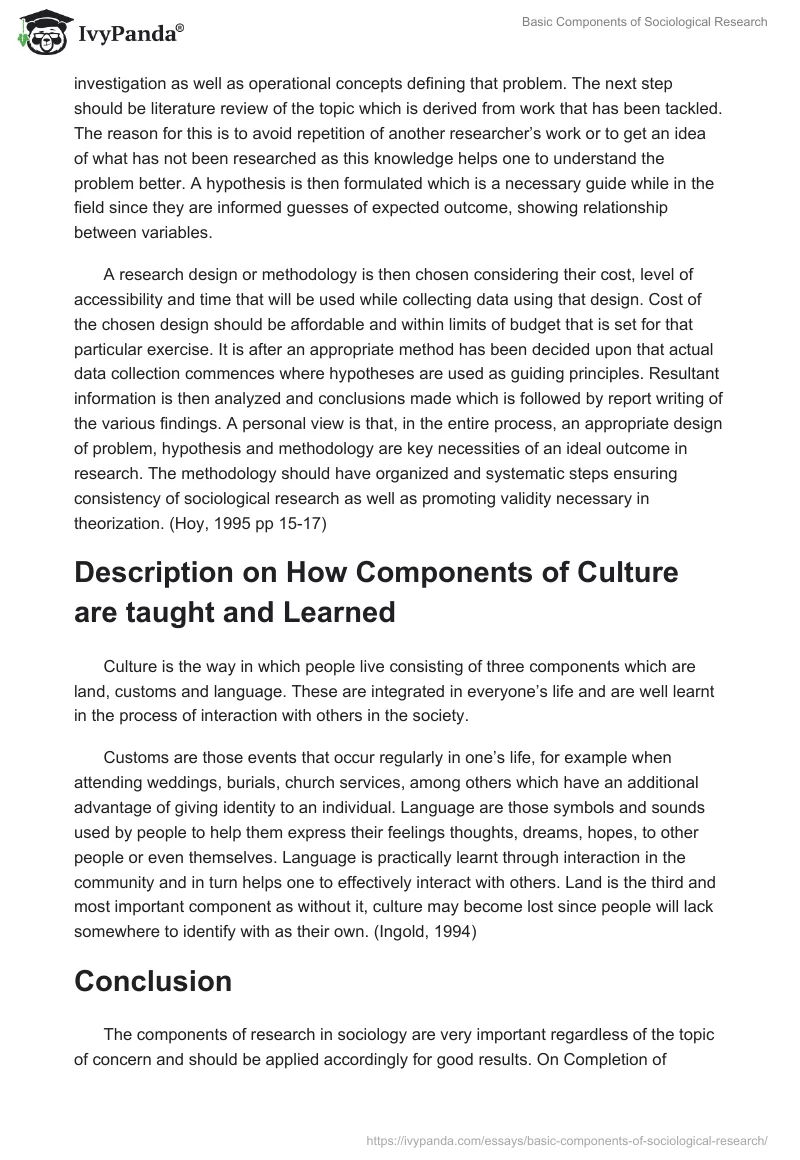 IvyPanda®

Basic Components of Sociological Research

investigation as well as operational concepts defining that problem. The next step should be literature review of the topic which is derived from work that has been tackled. The reason for this is to avoid repetition of another researcher's work or to get an idea of what has not been researched as this knowledge helps one to understand the problem better. A hypothesis is then formulated which is a necessary guide while in the field since they are informed guesses of expected outcome, showing relationship between variables.

A research design or methodology is then chosen considering their cost, level of accessibility and time that will be used while collecting data using that design. Cost of the chosen design should be affordable and within limits of budget that is set for that particular exercise. It is after an appropriate method has been decided upon that actual data collection commences where hypotheses are used as guiding principles. Resultant information is then analyzed and conclusions made which is followed by report writing of the various findings. A personal view is that, in the entire process, an appropriate design of problem, hypothesis and methodology are key necessities of an ideal outcome in research. The methodology should have organized and systematic steps ensuring consistency of sociological research as well as promoting validity necessary in theorization. (Hoy, 1995 pp 15-17)

Description on How Components of Culture are taught and Learned

Culture is the way in which people live consisting of three components which are land, customs and language. These are integrated in everyone's life and are well learnt in the process of interaction with others in the society.

Customs are those events that occur regularly in one's life, for example when attending weddings, burials, church services, among others which have an additional advantage of giving identity to an individual. Language are those symbols and sounds used by people to help them express their feelings thoughts, dreams, hopes, to other people or even themselves. Language is practically learnt through interaction in the community and in turn helps one to effectively interact with others. Land is the third and most important component as without it, culture may become lost since people will lack somewhere to identify with as their own. (Ingold, 1994)

Conclusion

The components of research in sociology are very important regardless of the topic of concern and should be applied accordingly for good results. On Completion of

https://ivypanda.com/essays/basic-components-of-sociological-research/